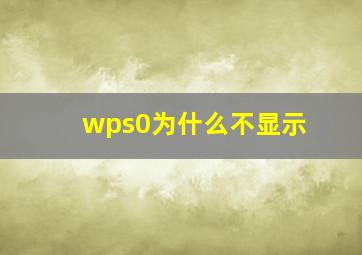 wps0为什么不显示